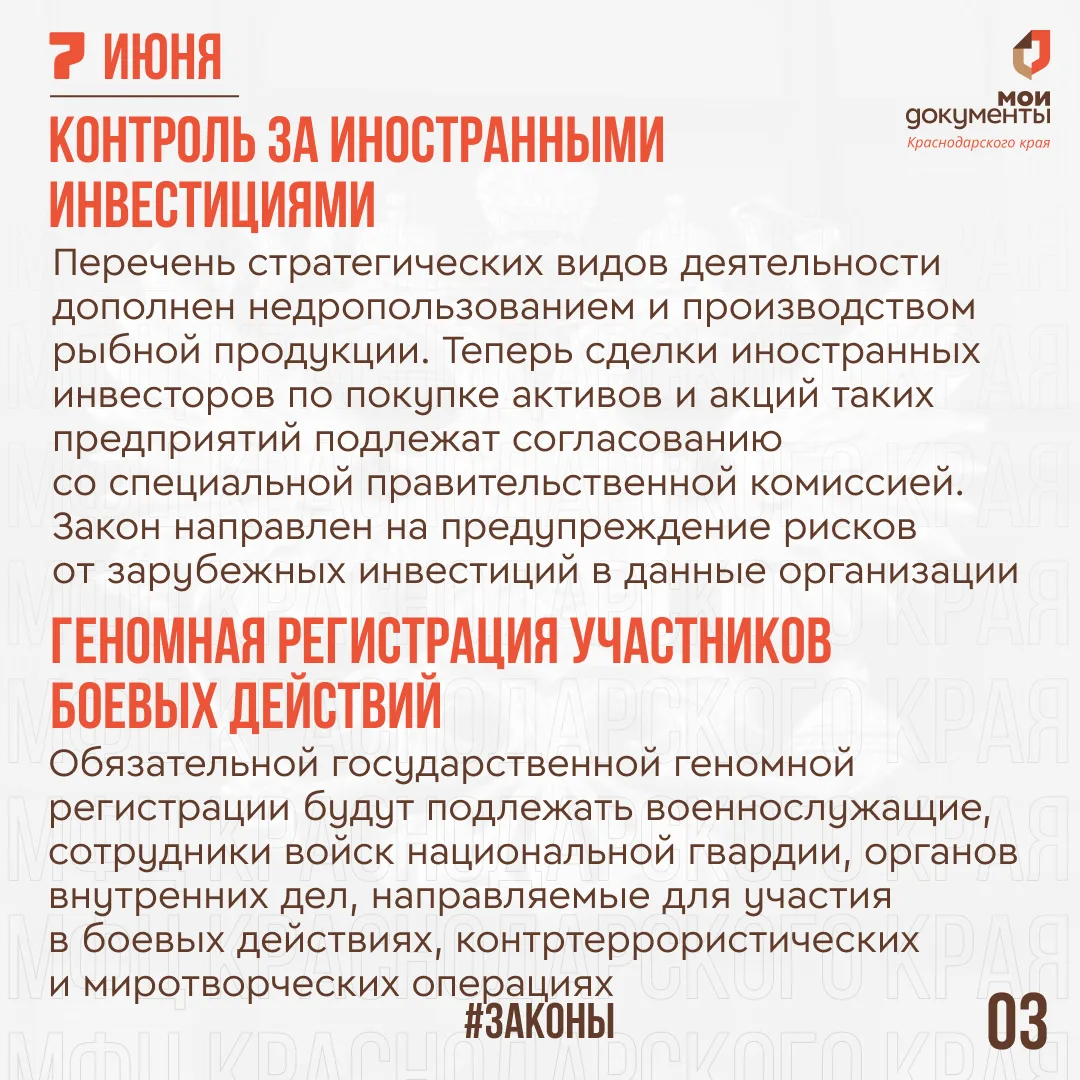 7 ИЮНЯ

мои документы
Краснодарского края

КОНТРОЛЬ ЗА ИНОСТРАННЫМИ ИНВЕСТИЦИЯМИ

Перечень стратегических видов деятельности дополнен недропользованием и производством рыбной продукции. Теперь сделки иностранных инвесторов по покупке активов и акций таких предприятий подлежат согласованию со специальной правительственной комиссией. Закон направлен на предупреждение рисков от зарубежных инвестиций в данные организации

ГЕНОМНАЯ РЕГИСТРАЦИЯ УЧАСТНИКОВ БОЕВЫХ ДЕЙСТВИЙ

Обязательной государственной геномной регистрации будут подлежать военнослужащие, сотрудники войск национальной гвардии, органов внутренних дел, направляемые для участия в боевых действиях, контртеррористических и миротворческих операциях

#ЗАКОНЫ

03

МФЦ КРАСНОДАРСКОГО КРАЯ